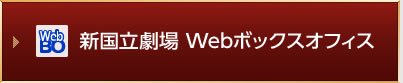 Web
BO
新国立劇場 Webボックスオフィス